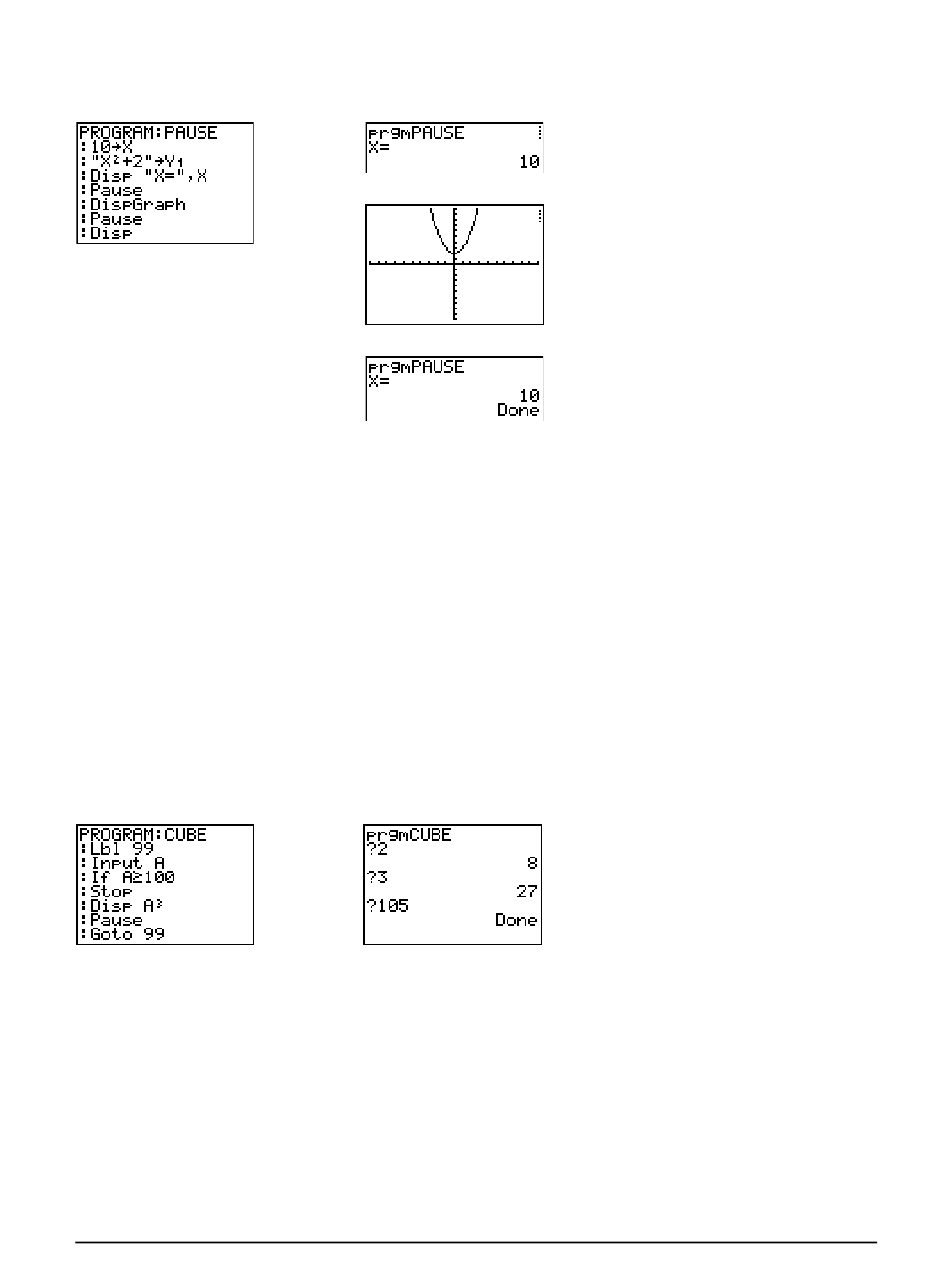 PROGRAM:PAUSE
:10→X
:"X²+2"→Y₁
:Disp "X=",X
:Pause
:DispGraph
:Pause
:Disp

prgmPAUSE
X=
10

prgmPAUSE
X=
10
Done

PROGRAM:CUBE
:Lbl 99
:Input A
:If A≥100
:Stop
:Disp A³
:Pause
:Goto 99

prgmCUBE
?2
8
?3
27
?105
Done